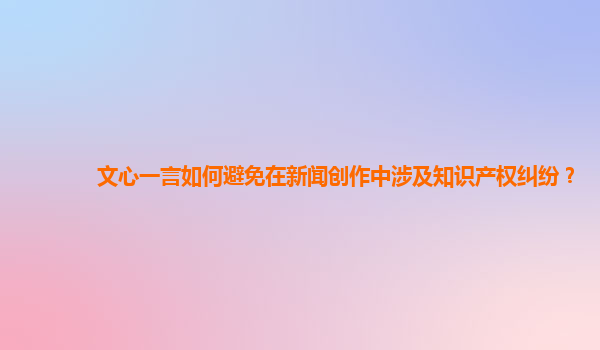 文心一言如何避免在新闻创作中涉及知识产权纠纷？